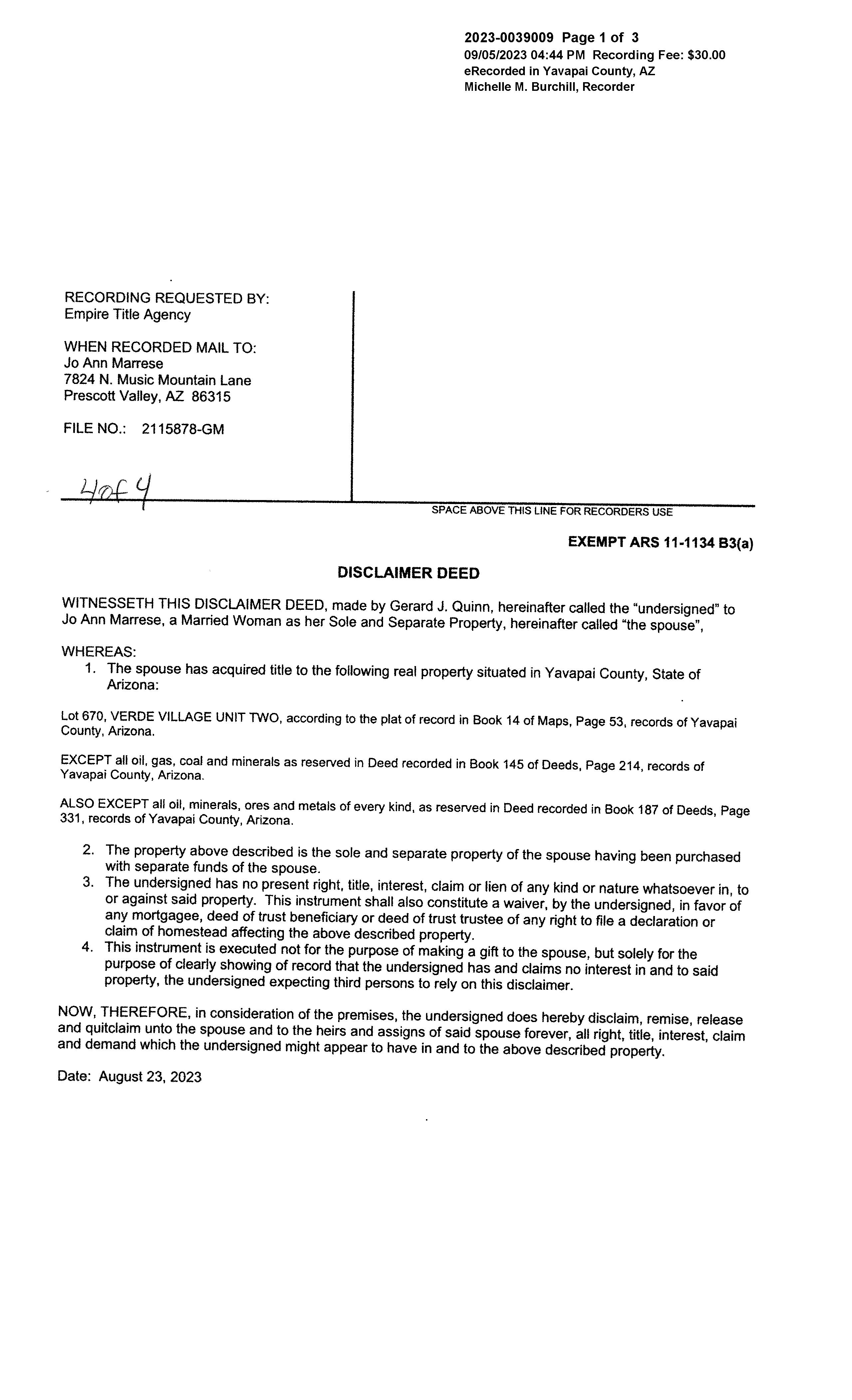 2023-0039009 Page 1 of 3
09/05/2023 04:44 PM Recording Fee: $30.00
eRecorded in Yavapai County, AZ
Michelle M. Burchill, Recorder

RECORDING REQUESTED BY:
Empire Title Agency

WHEN RECORDED MAIL TO:
Jo Ann Marrese
7824 N. Music Mountain Lane
Prescott Valley, AZ 86315

FILE NO.: 2115878-GM

4 of 4

SPACE ABOVE THIS LINE FOR RECORDERS USE

EXEMPT ARS 11-1134 B3(a)

DISCLAIMER DEED

WITNESSETH THIS DISCLAIMER DEED, made by Gerard J. Quinn, hereinafter called the "undersigned" to Jo Ann Marrese, a Married Woman as her Sole and Separate Property, hereinafter called "the spouse",

WHEREAS:
1. The spouse has acquired title to the following real property situated in Yavapai County, State of Arizona:

Lot 670, VERDE VILLAGE UNIT TWO, according to the plat of record in Book 14 of Maps, Page 53, records of Yavapai County, Arizona.

EXCEPT all oil, gas, coal and minerals as reserved in Deed recorded in Book 145 of Deeds, Page 214, records of Yavapai County, Arizona.

ALSO EXCEPT all oil, minerals, ores and metals of every kind, as reserved in Deed recorded in Book 187 of Deeds, Page 331, records of Yavapai County, Arizona.

2. The property above described is the sole and separate property of the spouse having been purchased with separate funds of the spouse.
3. The undersigned has no present right, title, interest, claim or lien of any kind or nature whatsoever in, to or against said property. This instrument shall also constitute a waiver, by the undersigned, in favor of any mortgagee, deed of trust beneficiary or deed of trust trustee of any right to file a declaration or claim of homestead affecting the above described property.
4. This instrument is executed not for the purpose of making a gift to the spouse, but solely for the purpose of clearly showing of record that the undersigned has and claims no interest in and to said property, the undersigned expecting third persons to rely on this disclaimer.

NOW, THEREFORE, in consideration of the premises, the undersigned does hereby disclaim, remise, release and quitclaim unto the spouse and to the heirs and assigns of said spouse forever, all right, title, interest, claim and demand which the undersigned might appear to have in and to the above described property.

Date: August 23, 2023